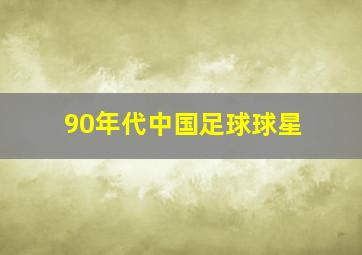 90年代中国足球球星